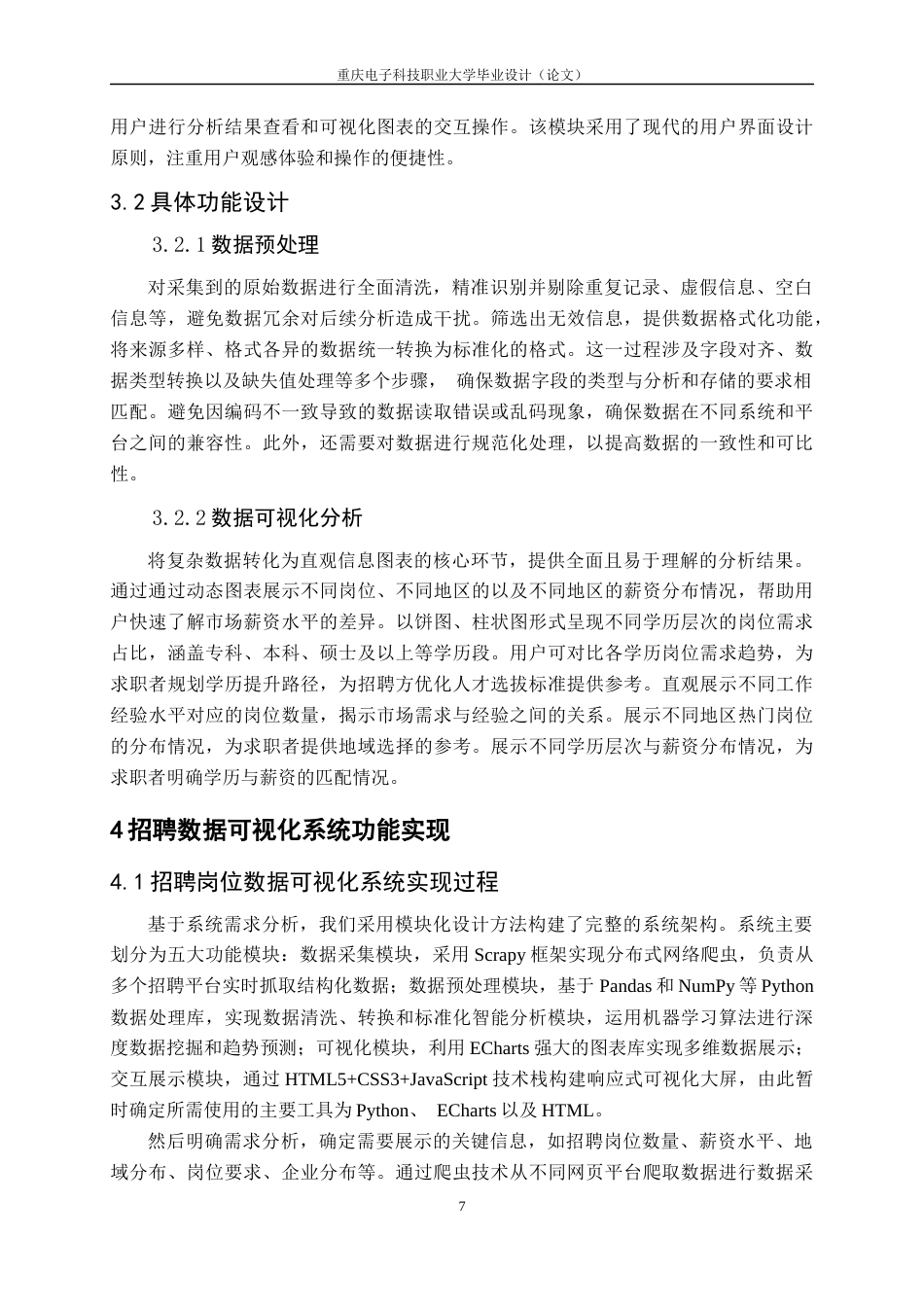 重庆电子科技职业大学毕业设计（论文）

用户进行分析结果查看和可视化图表的交互操作。该模块采用了现代的用户界面设计原则，注重用户观感体验和操作的便捷性。

3.2 具体功能设计

3.2.1 数据预处理

对采集到的原始数据进行全面清洗，精准识别并剔除重复记录、虚假信息、空白信息等，避免数据冗余对后续分析造成干扰。筛选出无效信息，提供数据格式化功能，将来源多样、格式各异的数据统一转换为标准化的格式。这一过程涉及字段对齐、数据类型转换以及缺失值处理等多个步骤， 确保数据字段的类型与分析和存储的要求相匹配。避免因编码不一致导致的数据读取错误或乱码现象，确保数据在不同系统和平台之间的兼容性。此外，还需要对数据进行规范化处理，以提高数据的一致性和可比性。

3.2.2 数据可视化分析

将复杂数据转化为直观信息图表的核心环节，提供全面且易于理解的分析结果。通过通过动态图表展示不同岗位、不同地区的以及不同地区的薪资分布情况，帮助用户快速了解市场薪资水平的差异。以饼图、柱状图形式呈现不同学历层次的岗位需求占比，涵盖专科、本科、硕士及以上等学历段。用户可对比各学历岗位需求趋势，为求职者规划学历提升路径，为招聘方优化人才选拔标准提供参考。直观展示不同工作经验水平对应的岗位数量，揭示市场需求与经验之间的关系。展示不同地区热门岗位的分布情况，为求职者提供地域选择的参考。展示不同学历层次与薪资分布情况，为求职者明确学历与薪资的匹配情况。

4 招聘数据可视化系统功能实现

4.1 招聘岗位数据可视化系统实现过程

基于系统需求分析，我们采用模块化设计方法构建了完整的系统架构。系统主要划分为五大功能模块：数据采集模块，采用 Scrapy 框架实现分布式网络爬虫，负责从多个招聘平台实时抓取结构化数据；数据预处理模块，基于 Pandas 和 NumPy 等 Python 数据处理库，实现数据清洗、转换和标准化智能分析模块，运用机器学习算法进行深度数据挖掘和趋势预测；可视化模块，利用 ECharts 强大的图表库实现多维数据展示；交互展示模块，通过 HTML5+CSS3+JavaScript 技术栈构建响应式可视化大屏，由此暂时确定所需使用的主要工具为 Python、 ECharts 以及 HTML。

然后明确需求分析，确定需要展示的关键信息，如招聘岗位数量、薪资水平、地域分布、岗位要求、企业分布等。通过爬虫技术从不同网页平台爬取数据进行数据采

7